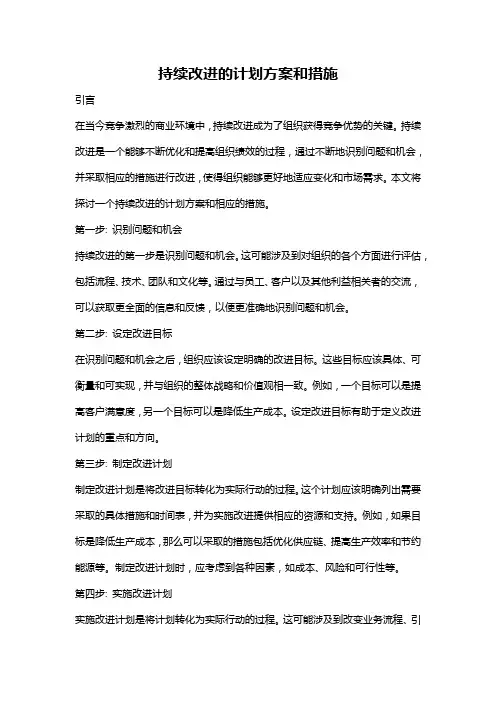 持续改进的计划方案和措施

引言

在当今竞争激烈的商业环境中，持续改进成为了组织获得竞争优势的关键。持续改进是一个能够不断优化和提高组织绩效的过程，通过不断地识别问题和机会，并采取相应的措施进行改进，使得组织能够更好地适应变化和市场需求。本文将探讨一个持续改进的计划方案和相应的措施。

第一步：识别问题和机会

持续改进的第一步是识别问题和机会。这可能涉及到对组织的各个方面进行评估，包括流程、技术、团队和文化等。通过与员工、客户以及其他利益相关者的交流，可以获取更全面的信息和反馈，以便更准确地识别问题和机会。

第二步：设定改进目标

在识别问题和机会之后，组织应该设定明确的改进目标。这些目标应该具体、可衡量和可实现，并与组织的整体战略和价值观相一致。例如，一个目标可以是提高客户满意度，另一个目标可以是降低生产成本。设定改进目标有助于定义改进计划的重点和方向。

第三步：制定改进计划

制定改进计划是将改进目标转化为实际行动的过程。这个计划应该明确列出需要采取的具体措施和时间表，并为实施改进提供相应的资源和支持。例如，如果目标是降低生产成本，那么可以采取的措施包括优化供应链、提高生产效率和节约能源等。制定改进计划时，应考虑到各种因素，如成本、风险和可行性等。

第四步：实施改进计划

实施改进计划是将计划转化为实际行动的过程。这可能涉及到改变业务流程、引